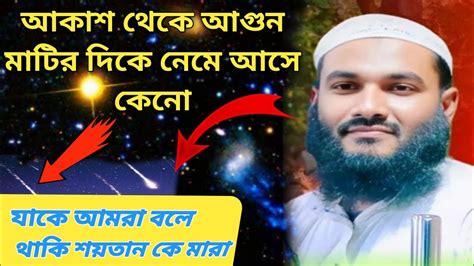 আকাশ থেকে আগুন মাটির দিকে নেমে আসে কেনো

যাকে আমরা বলে থাকি শয়তান কে মারা